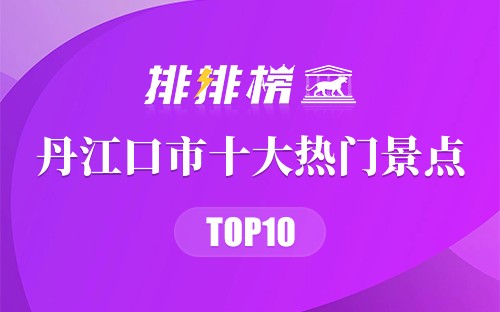 排排榜

丹江口市十大热门景点

TOP10